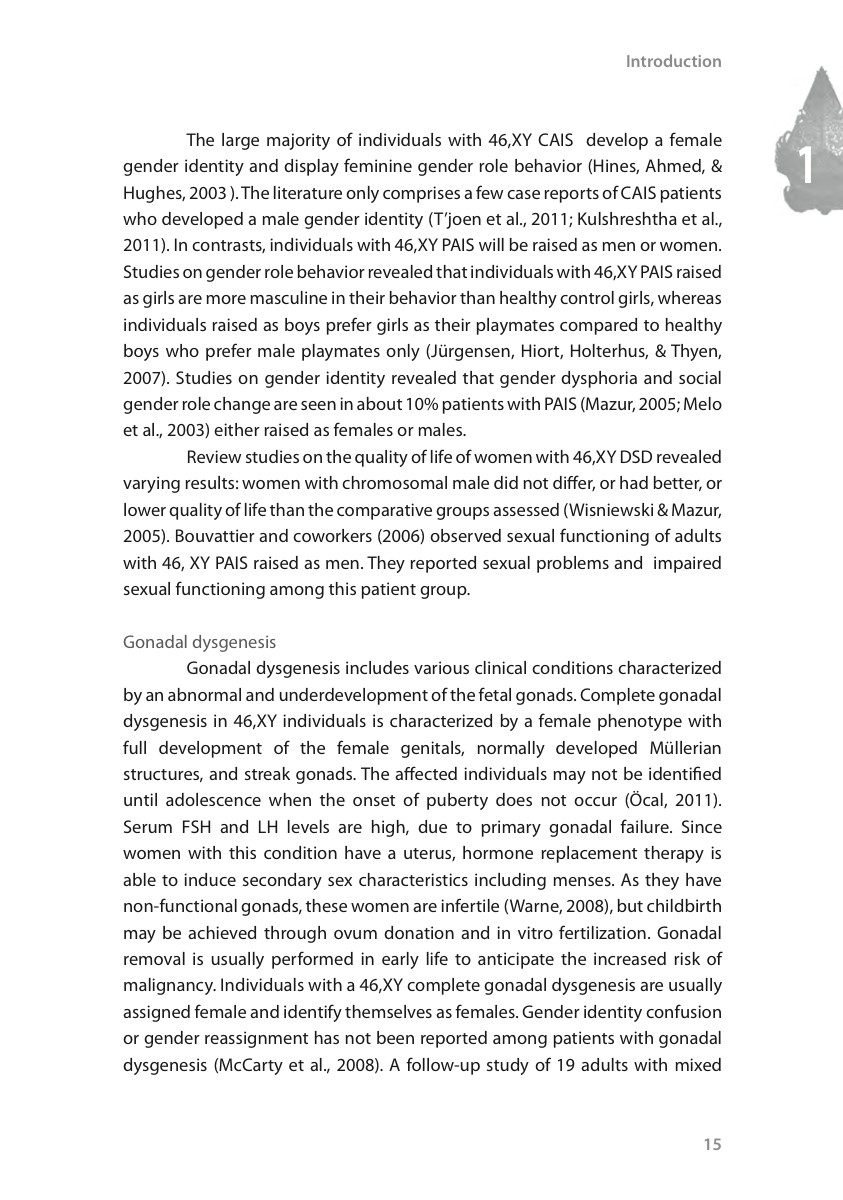 Introduction

1

The large majority of individuals with 46,XY CAIS develop a female gender identity and display feminine gender role behavior (Hines, Ahmed, & Hughes, 2003 ). The literature only comprises a few case reports of CAIS patients who developed a male gender identity (T'joen et al., 2011; Kulshreshtha et al., 2011). In contrasts, individuals with 46,XY PAIS will be raised as men or women. Studies on gender role behavior revealed that individuals with 46,XY PAIS raised as girls are more masculine in their behavior than healthy control girls, whereas individuals raised as boys prefer girls as their playmates compared to healthy boys who prefer male playmates only (Jürgensen, Hiort, Holterhus, & Thyen, 2007). Studies on gender identity revealed that gender dysphoria and social gender role change are seen in about 10% patients with PAIS (Mazur, 2005; Melo et al., 2003) either raised as females or males.

Review studies on the quality of life of women with 46,XY DSD revealed varying results: women with chromosomal male did not differ, or had better, or lower quality of life than the comparative groups assessed (Wisniewski & Mazur, 2005). Bouvattier and coworkers (2006) observed sexual functioning of adults with 46, XY PAIS raised as men. They reported sexual problems and impaired sexual functioning among this patient group.

Gonadal dysgenesis

Gonadal dysgenesis includes various clinical conditions characterized by an abnormal and underdevelopment of the fetal gonads. Complete gonadal dysgenesis in 46,XY individuals is characterized by a female phenotype with full development of the female genitals, normally developed Müllerian structures, and streak gonads. The affected individuals may not be identified until adolescence when the onset of puberty does not occur (Öcal, 2011). Serum FSH and LH levels are high, due to primary gonadal failure. Since women with this condition have a uterus, hormone replacement therapy is able to induce secondary sex characteristics including menses. As they have non-functional gonads, these women are infertile (Warne, 2008), but childbirth may be achieved through ovum donation and in vitro fertilization. Gonadal removal is usually performed in early life to anticipate the increased risk of malignancy. Individuals with a 46,XY complete gonadal dysgenesis are usually assigned female and identify themselves as females. Gender identity confusion or gender reassignment has not been reported among patients with gonadal dysgenesis (McCarty et al., 2008). A follow-up study of 19 adults with mixed

15